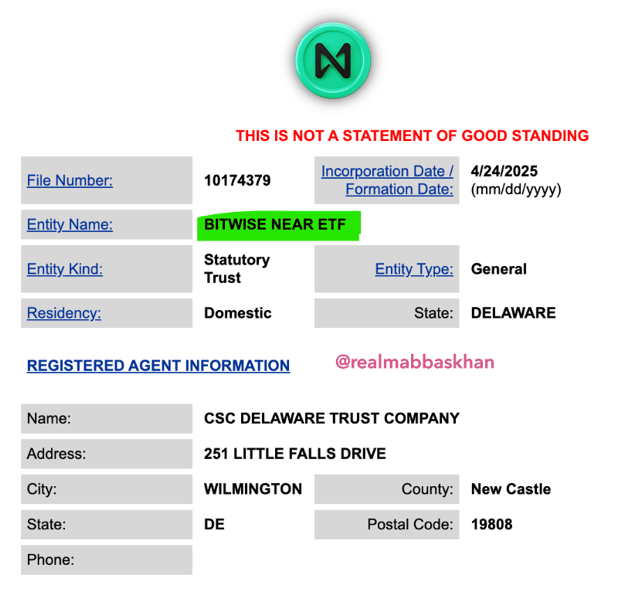 THIS IS NOT A STATEMENT OF GOOD STANDING

| File Number: | 10174379 | Incorporation Date / Formation Date: | 4/24/2025 (mm/dd/yyyy) |
|---|---|---|---|
| Entity Name: | BITWISE NEAR ETF | | |
| Entity Kind: | Statutory Trust | Entity Type: | General |
| Residency: | Domestic | State: | DELAWARE |

REGISTERED AGENT INFORMATION

@realmabbaskhan

| Name: | CSC DELAWARE TRUST COMPANY | | |
|---|---|---|---|
| Address: | 251 LITTLE FALLS DRIVE | | |
| City: | WILMINGTON | County: | New Castle |
| State: | DE | Postal Code: | 19808 |
| Phone: | | | |